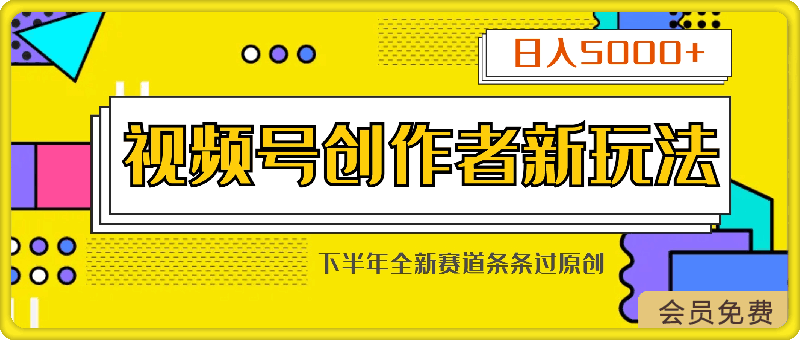 日入5000+

视频号创作者新玩法

下半年全新赛道条条过原创

会员免费